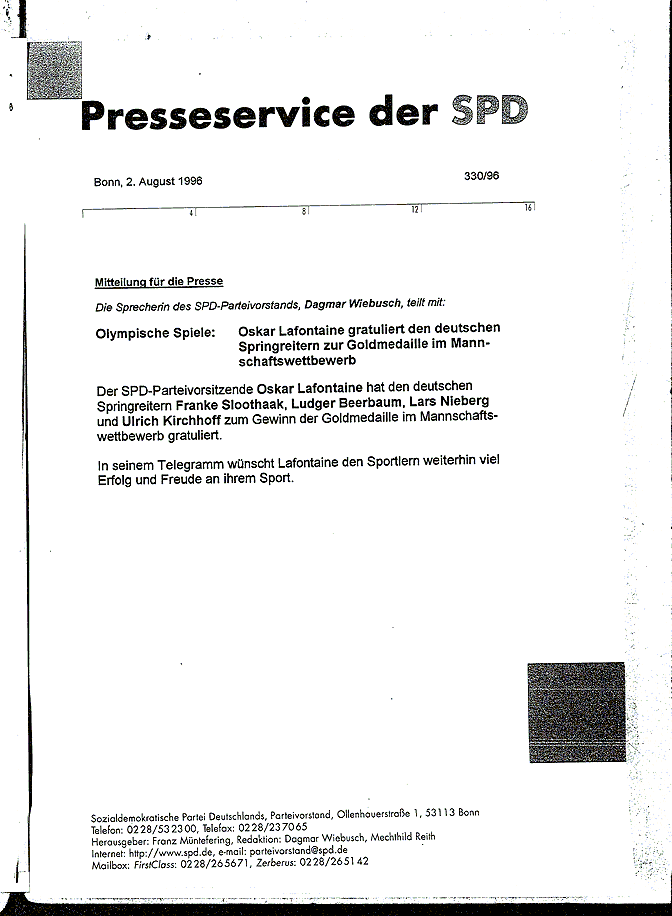 Presseservice der SPD

Bonn, 2. August 1996

330/96

4 8 12 16

Mitteilung für die Presse

Die Sprecherin des SPD-Parteivorstands, Dagmar Wiebusch, teilt mit:

Olympische Spiele: Oskar Lafontaine gratuliert den deutschen Springreitern zur Goldmedaille im Mannschaftswettbewerb

Der SPD-Parteivorsitzende Oskar Lafontaine hat den deutschen Springreitern Franke Sloothaak, Ludger Beerbaum, Lars Nieberg und Ulrich Kirchhoff zum Gewinn der Goldmedaille im Mannschaftswettbewerb gratuliert.

In seinem Telegramm wünscht Lafontaine den Sportlern weiterhin viel Erfolg und Freude an ihrem Sport.

Sozialdemokratische Partei Deutschlands, Parteivorstand, Ollenhauerstraße 1, 53113 Bonn
Telefon: 0228/532300, Telefax: 0228/237065
Herausgeber: Franz Müntefering, Redaktion: Dagmar Wiebusch, Mechthild Reith
Internet: http://www.spd.de, e-mail: parteivorstand@spd.de
Mailbox: FirstClass: 0228/265671, Zerberus: 0228/265142